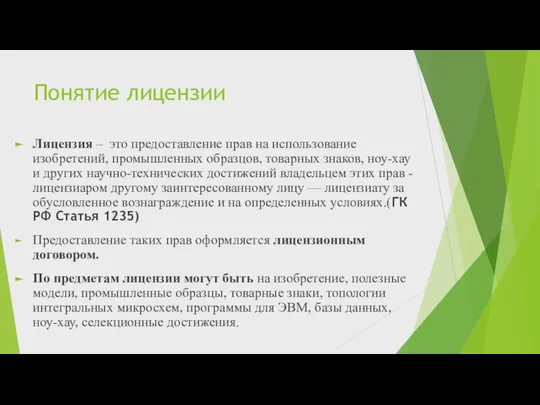 Понятие лицензии

Лицензия – это предоставление прав на использование изобретений, промышленных образцов, товарных знаков, ноу-хау и других научно-технических достижений владельцем этих прав - лицензиаром другому заинтересованному лицу — лицензиату за обусловленное вознаграждение и на определенных условиях.(ГК РФ Статья 1235)

Предоставление таких прав оформляется лицензионным договором.

По предметам лицензии могут быть на изобретение, полезные модели, промышленные образцы, товарные знаки, топологии интегральных микросхем, программы для ЭВМ, базы данных, ноу-хау, селекционные достижения.